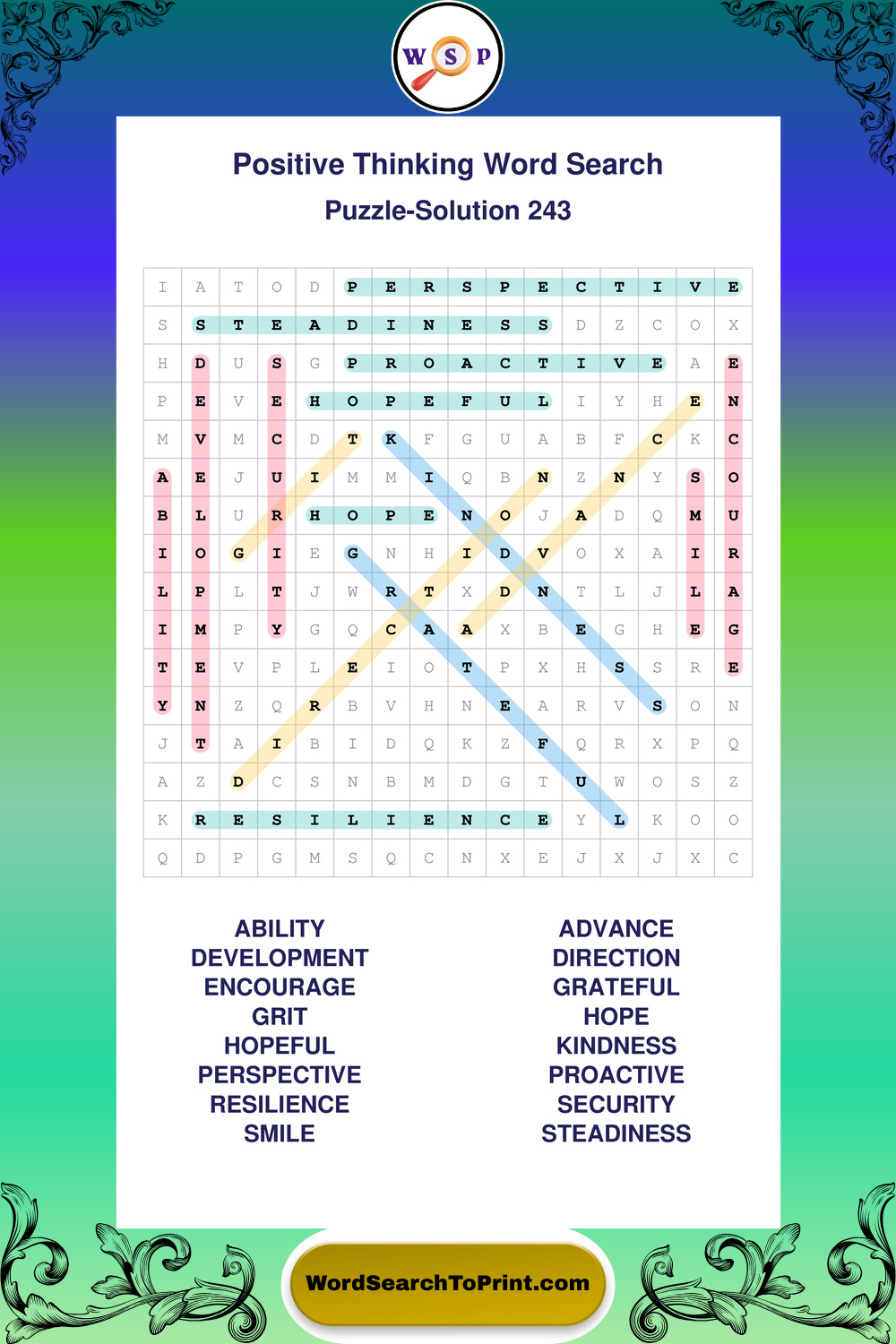 W S P

Positive Thinking Word Search

Puzzle-Solution 243

| I | A | T | O | D | P | E | R | S | P | E | C | T | I | V | E |
|---|---|---|---|---|---|---|---|---|---|---|---|---|---|---|---|
| S | S | T | E | A | D | I | N | E | S | S | D | Z | C | O | X |
| H | D | U | S | G | P | R | O | A | C | T | I | V | E | A | E |
| P | E | V | E | H | O | P | E | F | U | L | I | Y | H | E | N |
| M | V | M | C | D | T | K | F | G | U | A | B | F | C | K | C |
| A | E | J | U | I | M | M | I | Q | B | N | Z | N | Y | S | O |
| B | L | U | R | H | O | P | E | N | O | J | A | D | Q | M | U |
| I | O | G | I | E | G | N | H | I | D | V | O | X | A | I | R |
| L | P | L | T | J | W | R | T | X | D | N | T | L | J | L | A |
| I | M | P | Y | G | Q | C | A | A | X | B | E | G | H | E | G |
| T | E | V | P | L | E | I | O | T | P | X | H | S | S | R | E |
| Y | N | Z | Q | R | B | V | H | N | E | A | R | V | S | O | N |
| J | T | A | I | B | I | D | Q | K | Z | F | Q | R | X | P | Q |
| A | Z | D | C | S | N | B | M | D | G | T | U | W | O | S | Z |
| K | R | E | S | I | L | I | E | N | C | E | Y | L | K | O | O |
| Q | D | P | G | M | S | Q | C | N | X | E | J | X | J | X | C |

ABILITY
DEVELOPMENT
ENCOURAGE
GRIT
HOPEFUL
PERSPECTIVE
RESILIENCE
SMILE

ADVANCE
DIRECTION
GRATEFUL
HOPE
KINDNESS
PROACTIVE
SECURITY
STEADINESS

WordSearchToPrint.com